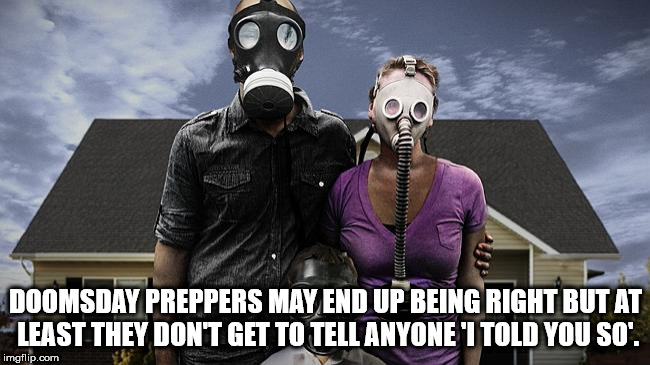 DOOMSDAY PREPPERS MAY END UP BEING RIGHT BUT AT LEAST THEY DON'T GET TO TELL ANYONE 'I TOLD YOU SO'.

imgflip.com